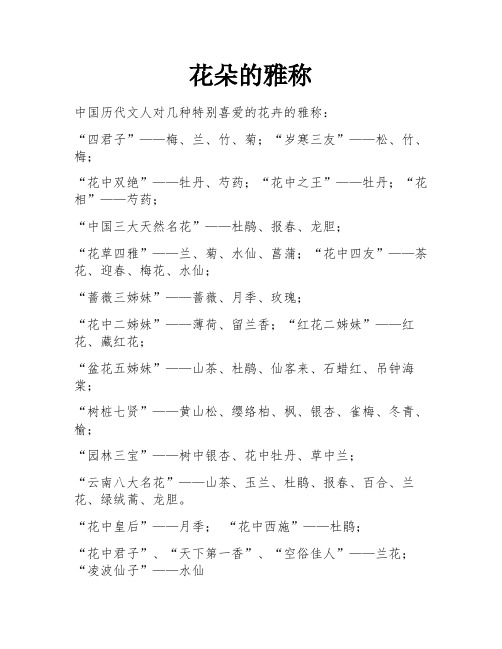 花朵的雅称

中国历代文人对几种特别喜爱的花卉的雅称：

“四君子”——梅、兰、竹、菊；“岁寒三友”——松、竹、梅；

“花中双绝”——牡丹、芍药；“花中之王”——牡丹；“花相”——芍药；

“中国三大天然名花”——杜鹃、报春、龙胆；

“花草四雅”——兰、菊、水仙、菖蒲；“花中四友”——茶花、迎春、梅花、水仙；

“蔷薇三姊妹”——蔷薇、月季、玫瑰；

“花中二姊妹”——薄荷、留兰香；“红花二姊妹”——红花、藏红花；

“盆花五姊妹”——山茶、杜鹃、仙客来、石蜡红、吊钟海棠；

“树桩七贤”——黄山松、缨络柏、枫、银杏、雀梅、冬青、榆；

“园林三宝”——树中银杏、花中牡丹、草中兰；

“云南八大名花”——山茶、玉兰、杜鹃、报春、百合、兰花、绿绒蒿、龙胆。

“花中皇后”——月季； “花中西施”——杜鹃；

“花中君子”、“天下第一香”、“空俗佳人”——兰花；“凌波仙子”——水仙